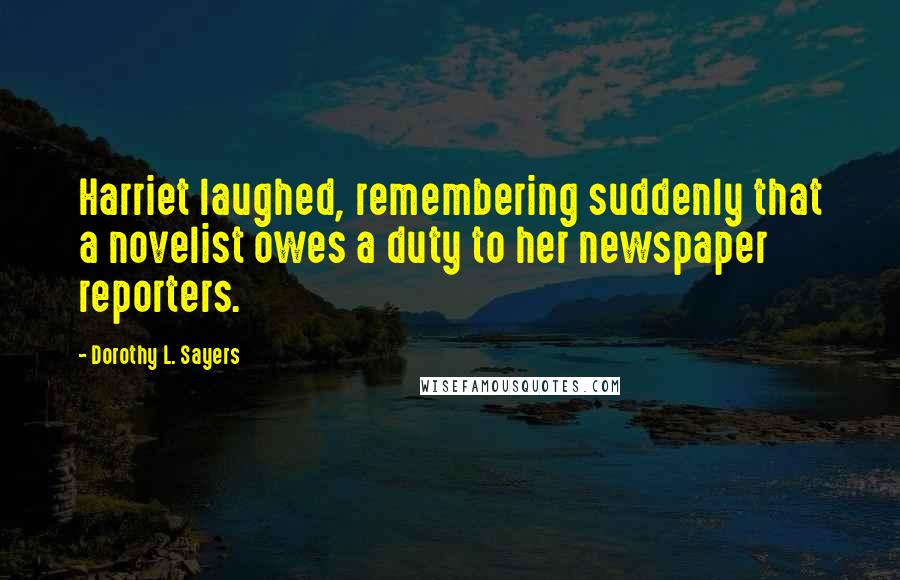 Harriet laughed, remembering suddenly that a novelist owes a duty to her newspaper reporters.

- Dorothy L. Sayers

WISEFAMOUSQUOTES.COM